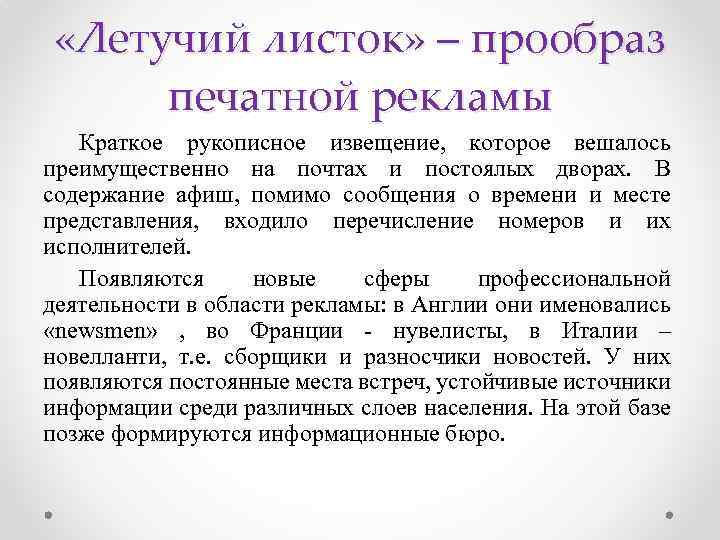 «Летучий листок» – прообраз печатной рекламы

Краткое рукописное извещение, которое вешалось преимущественно на почтах и постоялых дворах. В содержание афиш, помимо сообщения о времени и месте представления, входило перечисление номеров и их исполнителей.

Появляются новые сферы профессиональной деятельности в области рекламы: в Англии они именовались «newsmen» , во Франции - нувелисты, в Италии – новелланти, т.е. сборщики и разносчики новостей. У них появляются постоянные места встреч, устойчивые источники информации среди различных слоев населения. На этой базе позже формируются информационные бюро.